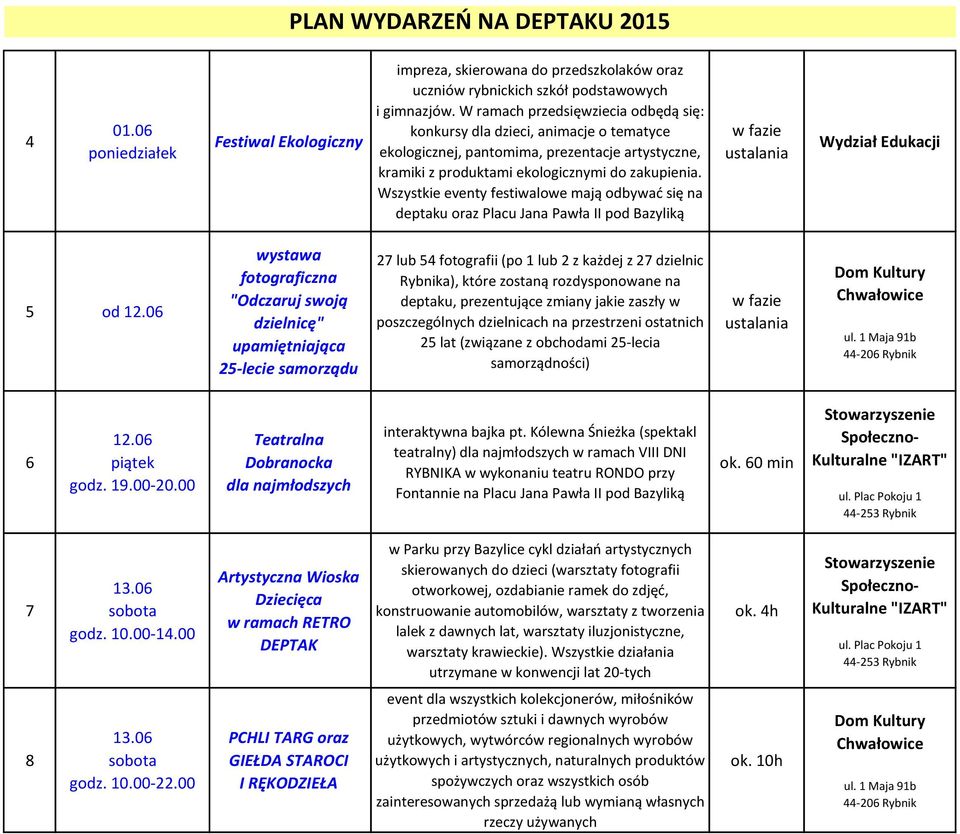 PLAN WYDARZEŃ NA DEPTAKU 2015

| | | | | | |
|---|---|---|---|---|---|
| 4 | 01.06 poniedziałek | Festiwal Ekologiczny | impreza, skierowana do przedszkolaków oraz uczniów rybnickich szkół podstawowych i gimnazjów. W ramach przedsięwziecia odbędą się: konkursy dla dzieci, animacje o tematyce ekologicznej, pantomima, prezentacje artystyczne, kramiki z produktami ekologicznymi do zakupienia. Wszystkie eventy festiwalowe mają odbywać się na deptaku oraz Placu Jana Pawła II pod Bazyliką | w fazie ustalania | Wydział Edukacji |
| 5 | od 12.06 | wystawa fotograficzna "Odczaruj swoją dzielnicę" upamiętniająca 25-lecie samorządu | 27 lub 54 fotografii (po 1 lub 2 z każdej z 27 dzielnic Rybnika), które zostaną rozdysponowane na deptaku, prezentujące zmiany jakie zaszły w poszczególnych dzielnicach na przestrzeni ostatnich 25 lat (związane z obchodami 25-lecia samorządności) | w fazie ustalania | Dom Kultury Chwałowice ul. 1 Maja 91b 44-206 Rybnik |
| 6 | 12.06 piątek godz. 19.00-20.00 | Teatralna Dobranocka dla najmłodszych | interaktywna bajka pt. Kólewna Śnieżka (spektakl teatralny) dla najmłodszych w ramach VIII DNI RYBNIKA w wykonaniu teatru RONDO przy Fontannie na Placu Jana Pawła II pod Bazyliką | ok. 60 min | Stowarzyszenie Społeczno-Kulturalne "IZART" ul. Plac Pokoju 1 44-253 Rybnik |
| 7 | 13.06 sobota godz. 10.00-14.00 | Artystyczna Wioska Dziecięca w ramach RETRO DEPTAK | w Parku przy Bazylice cykl działań artystycznych skierowanych do dzieci (warsztaty fotografii otworkowej, ozdabianie ramek do zdjęć, konstruowanie automobilów, warsztaty z tworzenia lalek z dawnych lat, warsztaty iluzjonistyczne, warsztaty krawieckie). Wszystkie działania utrzymane w konwencji lat 20-tych | ok. 4h | Stowarzyszenie Społeczno-Kulturalne "IZART" ul. Plac Pokoju 1 44-253 Rybnik |
| 8 | 13.06 sobota godz. 10.00-22.00 | PCHLI TARG oraz GIEŁDA STAROCI I RĘKODZIEŁA | event dla wszystkich kolekcjonerów, miłośników przedmiotów sztuki i dawnych wyrobów użytkowych, wytwórców regionalnych wyrobów użytkowych i artystycznych, naturalnych produktów spożywczych oraz wszystkich osób zainteresowanych sprzedażą lub wymianą własnych rzeczy używanych | ok. 10h | Dom Kultury Chwałowice ul. 1 Maja 91b 44-206 Rybnik |